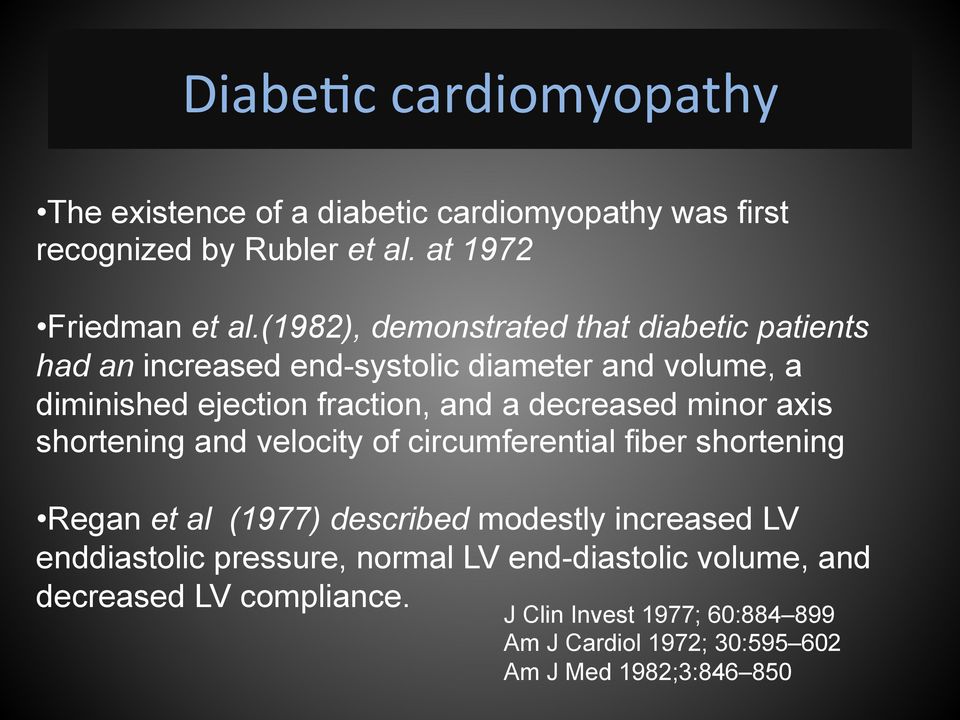 Diabetic cardiomyopathy

•The existence of a diabetic cardiomyopathy was first recognized by Rubler et al. at 1972

•Friedman et al.(1982), demonstrated that diabetic patients had an increased end-systolic diameter and volume, a diminished ejection fraction, and a decreased minor axis shortening and velocity of circumferential fiber shortening

•Regan et al (1977) described modestly increased LV enddiastolic pressure, normal LV end-diastolic volume, and decreased LV compliance.

J Clin Invest 1977; 60:884–899
Am J Cardiol 1972; 30:595–602
Am J Med 1982;3:846–850